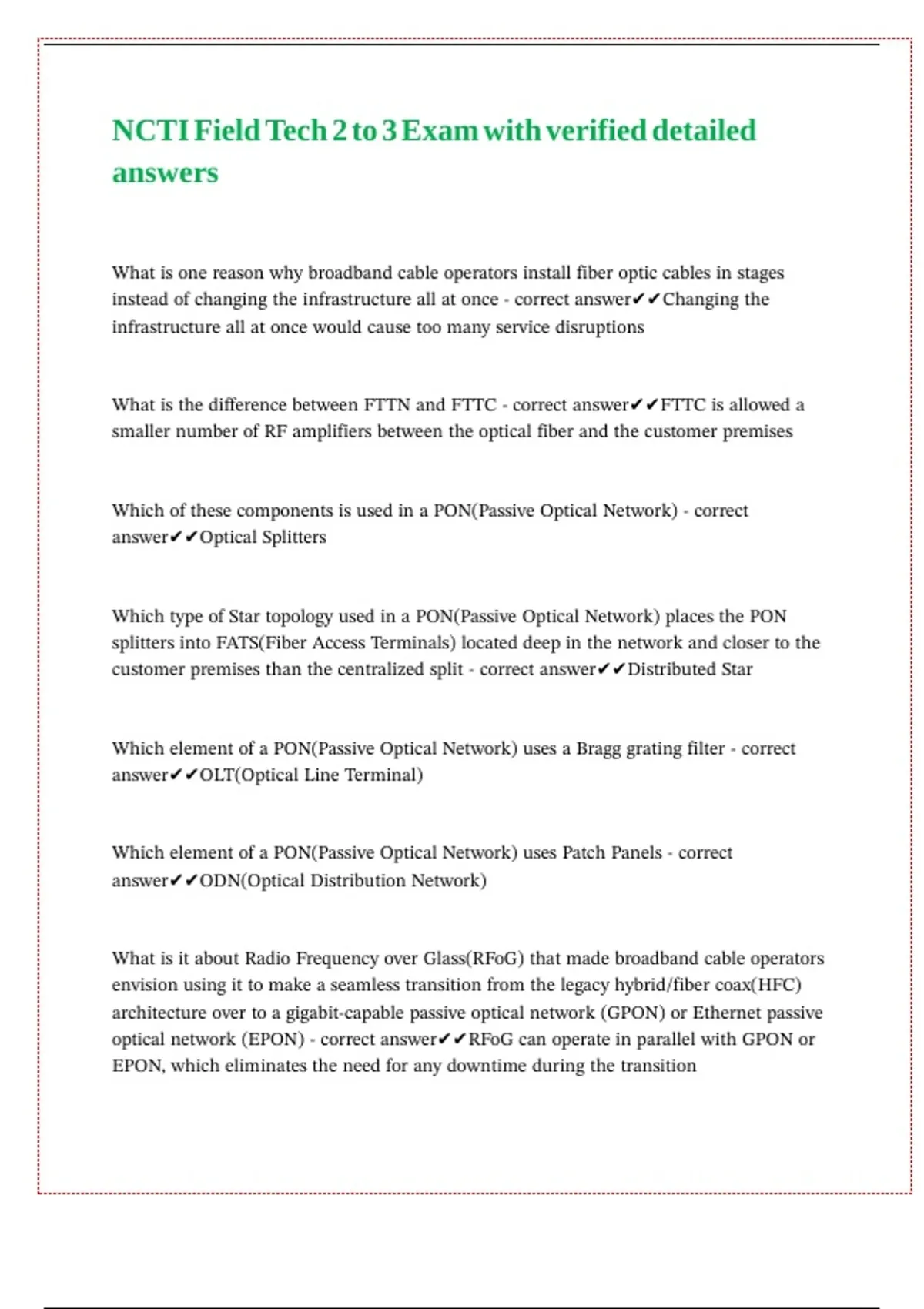 NCTI Field Tech 2 to 3 Exam with verified detailed answers

What is one reason why broadband cable operators install fiber optic cables in stages instead of changing the infrastructure all at once - correct answer✔✔Changing the infrastructure all at once would cause too many service disruptions

What is the difference between FTTN and FTTC - correct answer✔✔FTTC is allowed a smaller number of RF amplifiers between the optical fiber and the customer premises

Which of these components is used in a PON(Passive Optical Network) - correct answer✔✔Optical Splitters

Which type of Star topology used in a PON(Passive Optical Network) places the PON splitters into FATS(Fiber Access Terminals) located deep in the network and closer to the customer premises than the centralized split - correct answer✔✔Distributed Star

Which element of a PON(Passive Optical Network) uses a Bragg grating filter - correct answer✔✔OLT(Optical Line Terminal)

Which element of a PON(Passive Optical Network) uses Patch Panels - correct answer✔✔ODN(Optical Distribution Network)

What is it about Radio Frequency over Glass(RFoG) that made broadband cable operators envision using it to make a seamless transition from the legacy hybrid/fiber coax(HFC) architecture over to a gigabit-capable passive optical network (GPON) or Ethernet passive optical network (EPON) - correct answer✔✔RFoG can operate in parallel with GPON or EPON, which eliminates the need for any downtime during the transition